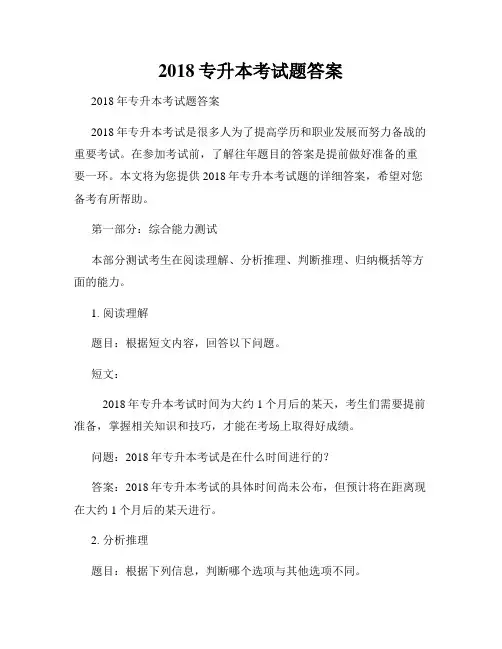 2018 专升本考试题答案

2018 年专升本考试题答案

2018 年专升本考试是很多人为了提高学历和职业发展而努力备战的重要考试。在参加考试前，了解往年题目的答案是提前做好准备的重要一环。本文将为您提供 2018 年专升本考试题的详细答案，希望对您备考有所帮助。

第一部分：综合能力测试

本部分测试考生在阅读理解、分析推理、判断推理、归纳概括等方面的能力。

1. 阅读理解

题目：根据短文内容，回答以下问题。

短文：

2018 年专升本考试时间为大约 1 个月后的某天，考生们需要提前准备，掌握相关知识和技巧，才能在考场上取得好成绩。

问题：2018 年专升本考试是在什么时间进行的？

答案：2018 年专升本考试的具体时间尚未公布，但预计将在距离现在大约 1 个月后的某天进行。

2. 分析推理

题目：根据下列信息，判断哪个选项与其他选项不同。